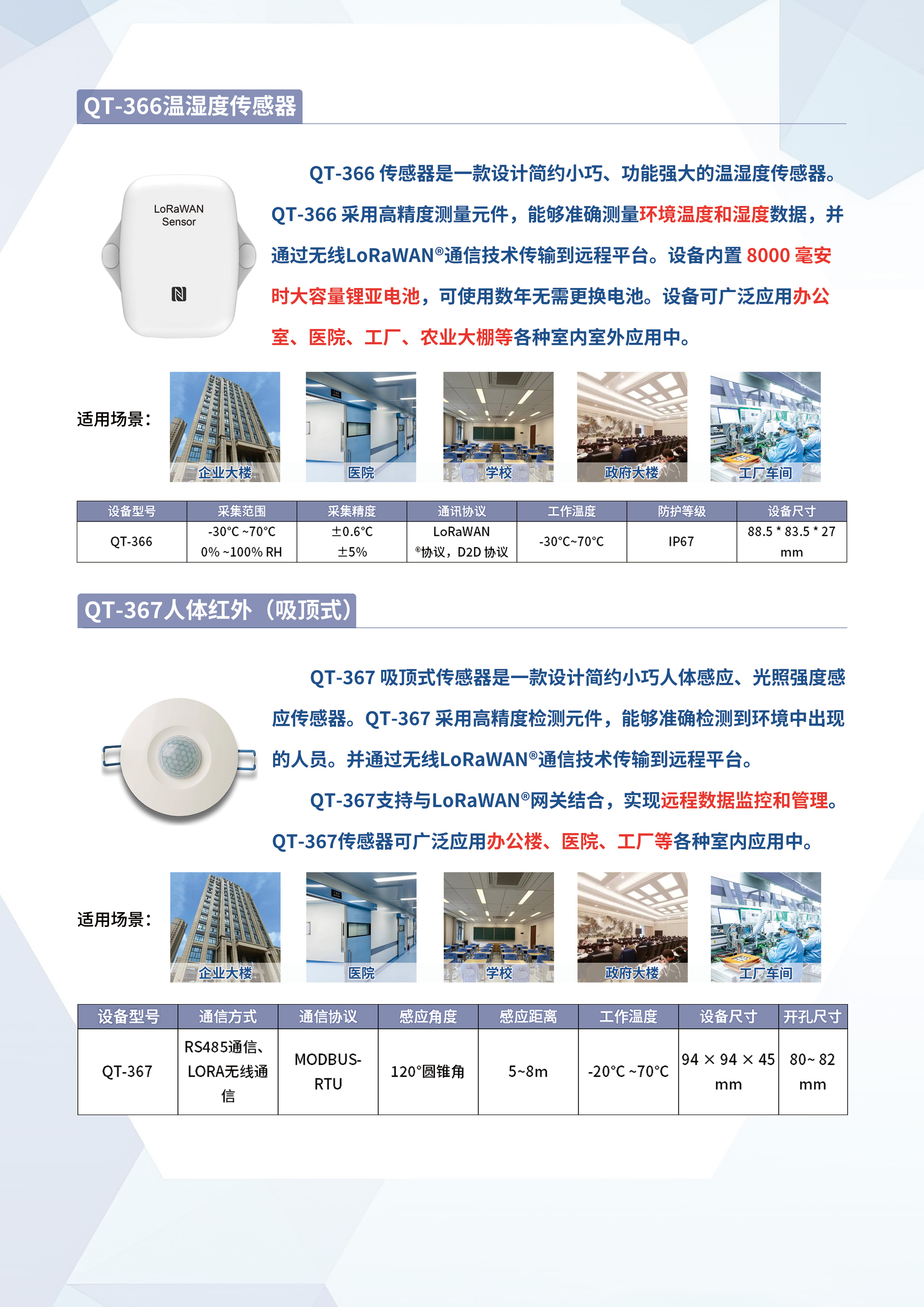 QT-366温湿度传感器

LoRaWAN Sensor

QT-366 传感器是一款设计简约小巧、功能强大的温湿度传感器。QT-366 采用高精度测量元件，能够准确测量环境温度和湿度数据，并通过无线LoRaWAN®通信技术传输到远程平台。设备内置 8000 毫安时大容量锂亚电池，可使用数年无需更换电池。设备可广泛应用办公室、医院、工厂、农业大棚等各种室内室外应用中。

适用场景：

企业大楼 医院 学校 政府大楼 工厂车间

| 设备型号 | 采集范围 | 采集精度 | 通讯协议 | 工作温度 | 防护等级 | 设备尺寸 |
|---|---|---|---|---|---|---|
| QT-366 | -30°C ~70°C 0% ~100% RH | ±0.6°C ±5% | LoRaWAN ®协议，D2D 协议 | -30°C~70°C | IP67 | 88.5 * 83.5 * 27 mm |

QT-367人体红外（吸顶式）

QT-367 吸顶式传感器是一款设计简约小巧人体感应、光照强度感应传感器。QT-367 采用高精度检测元件，能够准确检测到环境中出现的人员。并通过无线LoRaWAN®通信技术传输到远程平台。

QT-367支持与LoRaWAN®网关结合，实现远程数据监控和管理。QT-367传感器可广泛应用办公楼、医院、工厂等各种室内应用中。

适用场景：

企业大楼 医院 学校 政府大楼 工厂车间

| 设备型号 | 通信方式 | 通信协议 | 感应角度 | 感应距离 | 工作温度 | 设备尺寸 | 开孔尺寸 |
|---|---|---|---|---|---|---|---|
| QT-367 | RS485通信、LORA无线通信 | MODBUS-RTU | 120°圆锥角 | 5~8m | -20°C ~70°C | 94 × 94 × 45 mm | 80~ 82 mm |